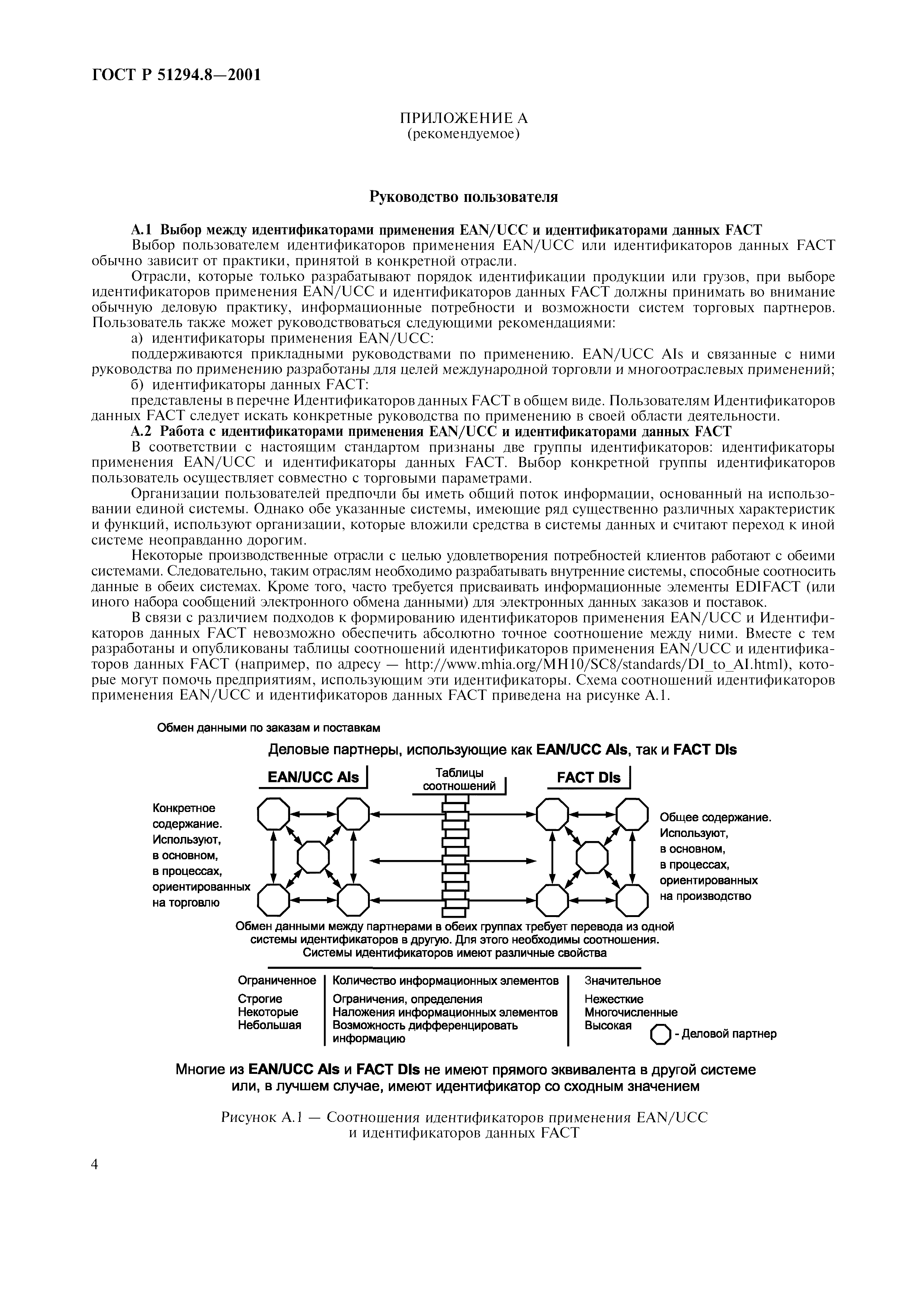 ГОСТ Р 51294.8—2001

ПРИЛОЖЕНИЕ А
(рекомендуемое)

Руководство пользователя

А.1 Выбор между идентификаторами применения EAN/UCC и идентификаторами данных FACT

Выбор пользователем идентификаторов применения EAN/UCC или идентификаторов данных FACT обычно зависит от практики, принятой в конкретной отрасли.

Отрасли, которые только разрабатывают порядок идентификации продукции или грузов, при выборе идентификаторов применения EAN/UCC и идентификаторов данных FACT должны принимать во внимание обычную деловую практику, информационные потребности и возможности систем торговых партнеров. Пользователь также может руководствоваться следующими рекомендациями:

а) идентификаторы применения EAN/UCC:

поддерживаются прикладными руководствами по применению. EAN/UCC AIs и связанные с ними руководства по применению разработаны для целей международной торговли и многоотраслевых применений;

б) идентификаторы данных FACT:

представлены в перечне Идентификаторов данных FACT в общем виде. Пользователям Идентификаторов данных FACT следует искать конкретные руководства по применению в своей области деятельности.

А.2 Работа с идентификаторами применения EAN/UCC и идентификаторами данных FACT

В соответствии с настоящим стандартом признаны две группы идентификаторов: идентификаторы применения EAN/UCC и идентификаторы данных FACT. Выбор конкретной группы идентификаторов пользователь осуществляет совместно с торговыми параметрами.

Организации пользователей предпочли бы иметь общий поток информации, основанный на использовании единой системы. Однако обе указанные системы, имеющие ряд существенно различных характеристик и функций, используют организации, которые вложили средства в системы данных и считают переход к иной системе неоправданно дорогим.

Некоторые производственные отрасли с целью удовлетворения потребностей клиентов работают с обеими системами. Следовательно, таким отраслям необходимо разрабатывать внутренние системы, способные соотносить данные в обеих системах. Кроме того, часто требуется присваивать информационные элементы EDIFACT (или иного набора сообщений электронного обмена данными) для электронных данных заказов и поставок.

В связи с различием подходов к формированию идентификаторов применения EAN/UCC и Идентификаторов данных FACT невозможно обеспечить абсолютно точное соотношение между ними. Вместе с тем разработаны и опубликованы таблицы соотношений идентификаторов применения EAN/UCC и идентификаторов данных FACT (например, по адресу — http://www.mhia.org/MH10/SC8/standards/DI_to_AI.html), которые могут помочь предприятиям, использующим эти идентификаторы. Схема соотношений идентификаторов применения EAN/UCC и идентификаторов данных FACT приведена на рисунке А.1.

Обмен данными по заказам и поставкам

Деловые партнеры, использующие как EAN/UCC AIs, так и FACT DIs

EAN/UCC AIs

Таблицы соотношений

FACT DIs

Конкретное содержание. Используют, в основном, в процессах, ориентированных на торговлю

Общее содержание. Используют, в основном, в процессах, ориентированных на производство

Обмен данными между партнерами в обеих группах требует перевода из одной системы идентификаторов в другую. Для этого необходимы соотношения. Системы идентификаторов имеют различные свойства

| Ограниченное | Количество информационных элементов | Значительное |
|---|---|---|
| Строгие | Ограничения, определения | Нежесткие |
| Некоторые | Наложения информационных элементов | Многочисленные |
| Небольшая | Возможность дифференцировать информацию | Высокая |

- Деловой партнер

Многие из EAN/UCC AIs и FACT DIs не имеют прямого эквивалента в другой системе или, в лучшем случае, имеют идентификатор со сходным значением

Рисунок А.1 — Соотношения идентификаторов применения EAN/UCC и идентификаторов данных FACT

4